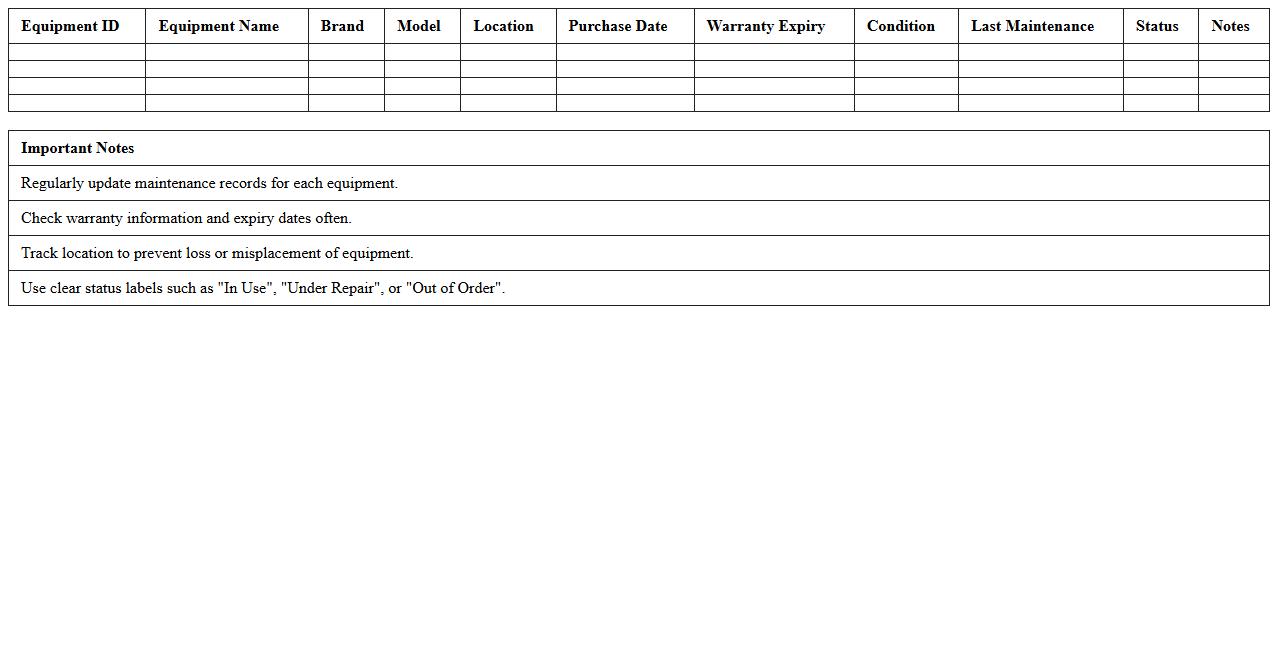 | Equipment ID | Equipment Name | Brand | Model | Location | Purchase Date | Warranty Expiry | Condition | Last Maintenance | Status | Notes |
|---|---|---|---|---|---|---|---|---|---|---|
| | | | | | | | | | | |
| | | | | | | | | | | |
| | | | | | | | | | | |
| | | | | | | | | | | |

| Important Notes |
|---|
| Regularly update maintenance records for each equipment. |
| Check warranty information and expiry dates often. |
| Track location to prevent loss or misplacement of equipment. |
| Use clear status labels such as "In Use", "Under Repair", or "Out of Order". |